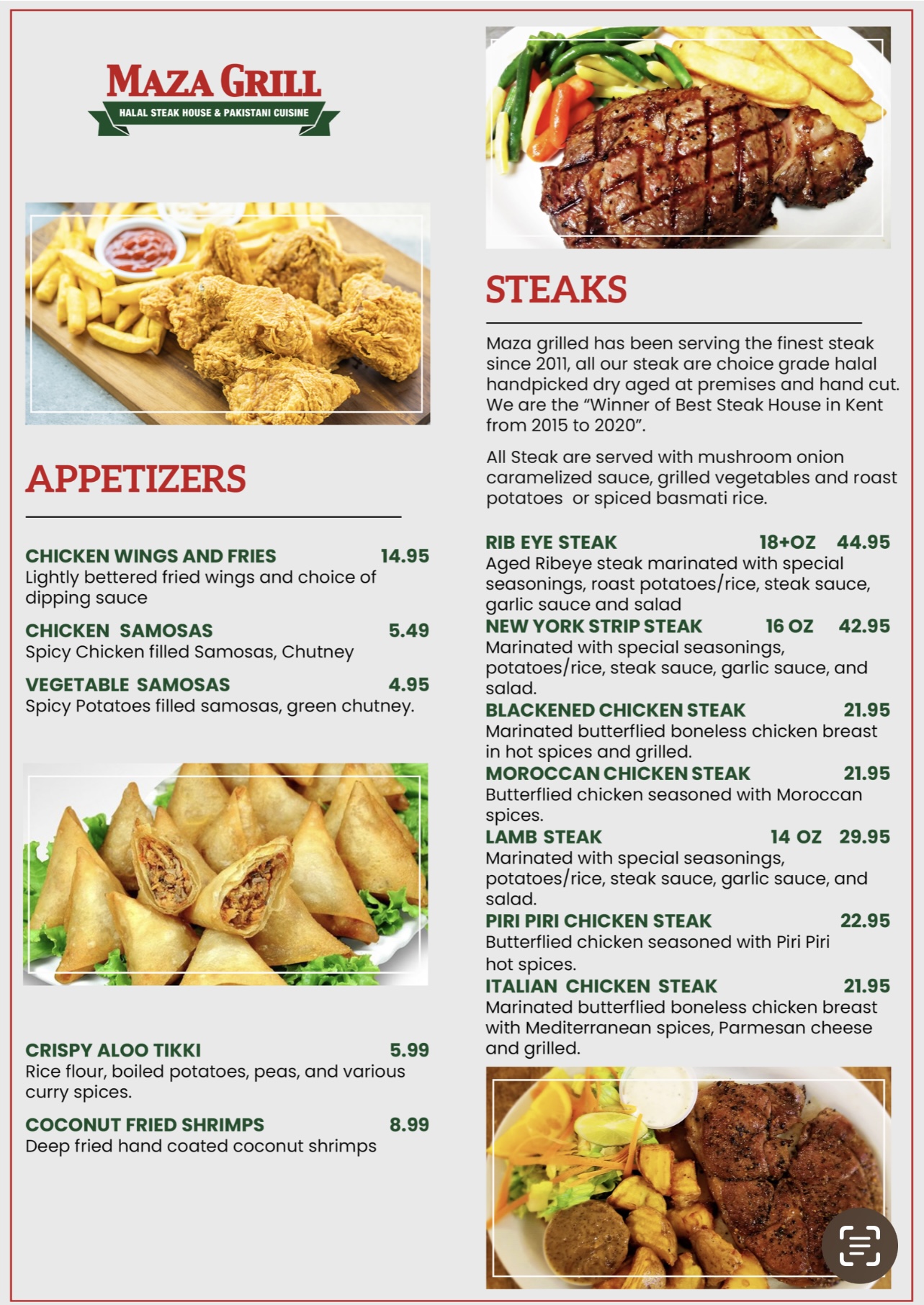 MAZA GRILL
HALAL STEAK HOUSE & PAKISTANI CUISINE

APPETIZERS

CHICKEN WINGS AND FRIES 14.95
Lightly bettered fried wings and choice of dipping sauce

CHICKEN SAMOSAS 5.49
Spicy Chicken filled Samosas, Chutney

VEGETABLE SAMOSAS 4.95
Spicy Potatoes filled samosas, green chutney.

CRISPY ALOO TIKKI 5.99
Rice flour, boiled potatoes, peas, and various curry spices.

COCONUT FRIED SHRIMPS 8.99
Deep fried hand coated coconut shrimps

STEAKS

Maza grilled has been serving the finest steak since 2011, all our steak are choice grade halal handpicked dry aged at premises and hand cut. We are the "Winner of Best Steak House in Kent from 2015 to 2020".

All Steak are served with mushroom onion caramelized sauce, grilled vegetables and roast potatoes or spiced basmati rice.

RIB EYE STEAK 18+OZ 44.95
Aged Ribeye steak marinated with special seasonings, roast potatoes/rice, steak sauce, garlic sauce and salad

NEW YORK STRIP STEAK 16 OZ 42.95
Marinated with special seasonings, potatoes/rice, steak sauce, garlic sauce, and salad.

BLACKENED CHICKEN STEAK 21.95
Marinated butterflied boneless chicken breast in hot spices and grilled.

MOROCCAN CHICKEN STEAK 21.95
Butterflied chicken seasoned with Moroccan spices.

LAMB STEAK 14 OZ 29.95
Marinated with special seasonings, potatoes/rice, steak sauce, garlic sauce, and salad.

PIRI PIRI CHICKEN STEAK 22.95
Butterflied chicken seasoned with Piri Piri hot spices.

ITALIAN CHICKEN STEAK 21.95
Marinated butterflied boneless chicken breast with Mediterranean spices, Parmesan cheese and grilled.